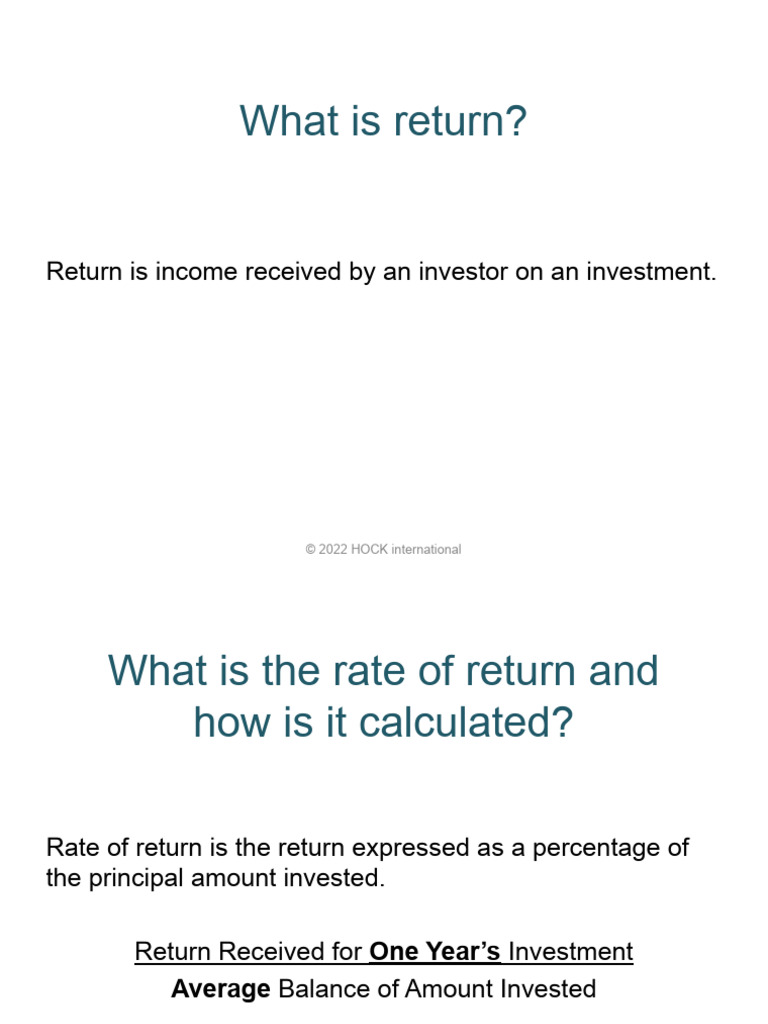 What is return?

Return is income received by an investor on an investment.

© 2022 HOCK international

What is the rate of return and how is it calculated?

Rate of return is the return expressed as a percentage of the principal amount invested.

Return Received for One Year's Investment
Average Balance of Amount Invested